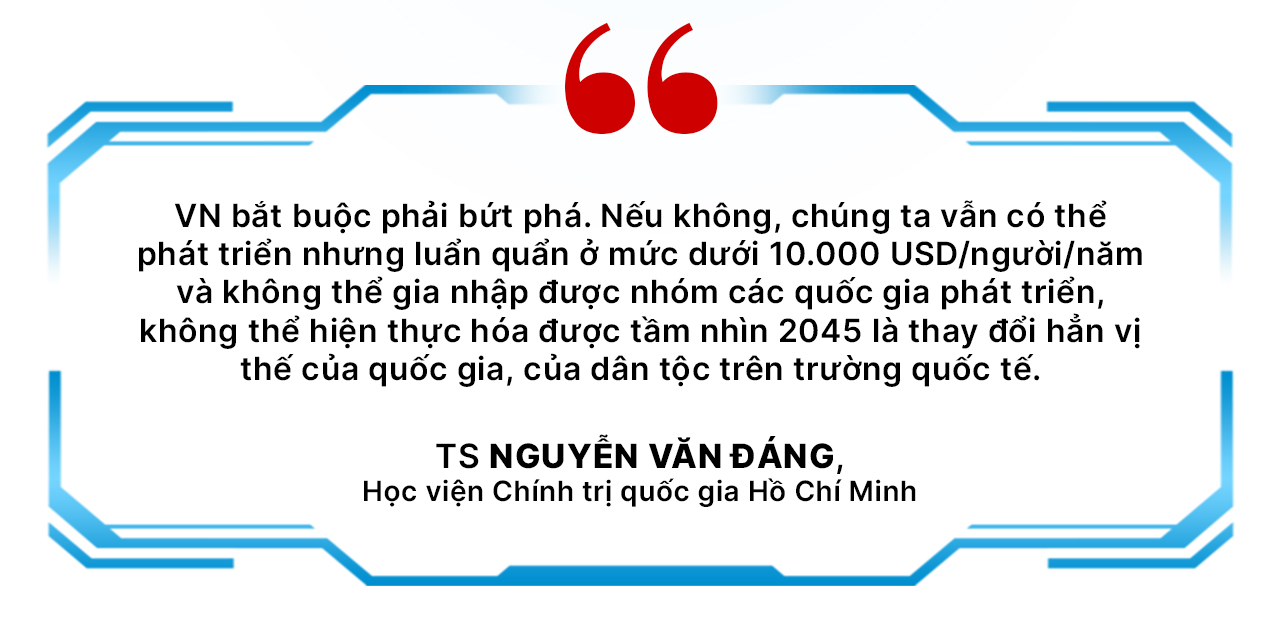 VN bắt buộc phải bứt phá. Nếu không, chúng ta vẫn có thể phát triển nhưng luẩn quẩn ở mức dưới 10.000 USD/người/năm và không thể gia nhập được nhóm các quốc gia phát triển, không thể hiện thực hóa được tầm nhìn 2045 là thay đổi hẳn vị thế của quốc gia, của dân tộc trên trường quốc tế.

TS NGUYỄN VĂN ĐÁNG,
Học viện Chính trị quốc gia Hồ Chí Minh